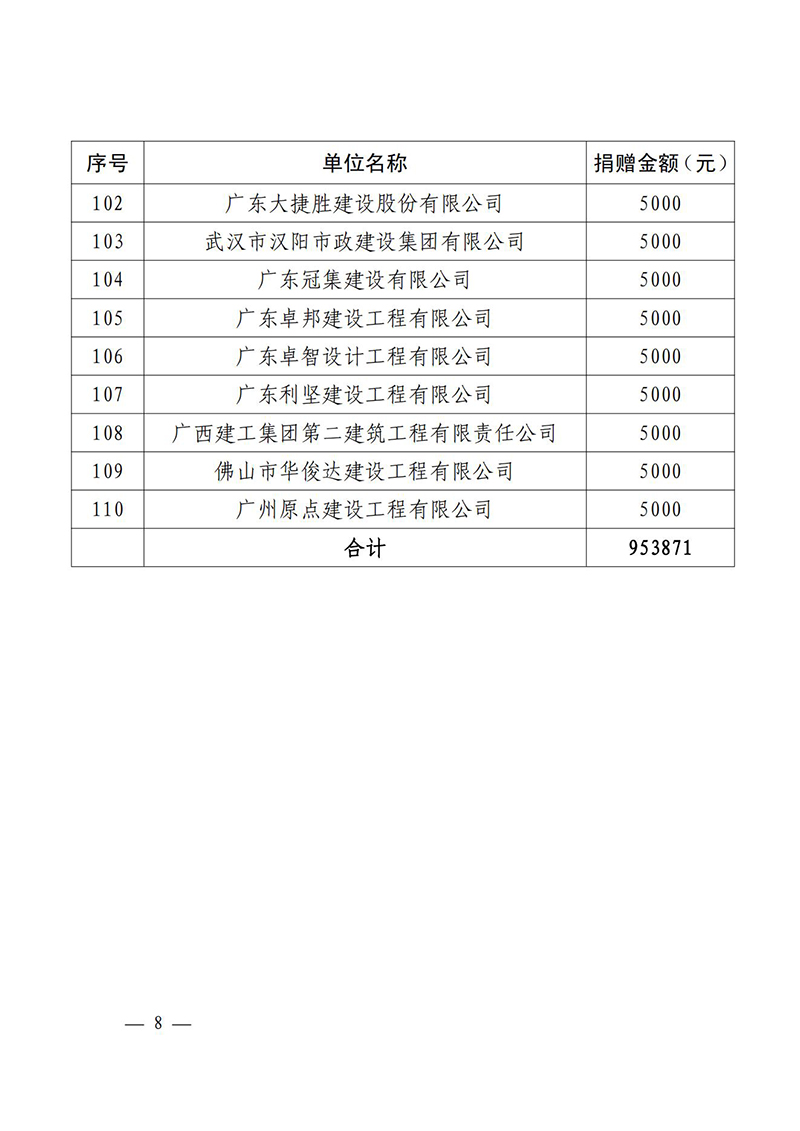 | 序号 | 单位名称 | 捐赠金额（元） |
|---|---|---|
| 102 | 广东大捷胜建设股份有限公司 | 5000 |
| 103 | 武汉市汉阳市政建设集团有限公司 | 5000 |
| 104 | 广东冠集建设有限公司 | 5000 |
| 105 | 广东卓邦建设工程有限公司 | 5000 |
| 106 | 广东卓智设计工程有限公司 | 5000 |
| 107 | 广东利坚建设工程有限公司 | 5000 |
| 108 | 广西建工集团第二建筑工程有限责任公司 | 5000 |
| 109 | 佛山市华俊达建设工程有限公司 | 5000 |
| 110 | 广州原点建设工程有限公司 | 5000 |
|  | 合计 | 953871 |

— 8 —